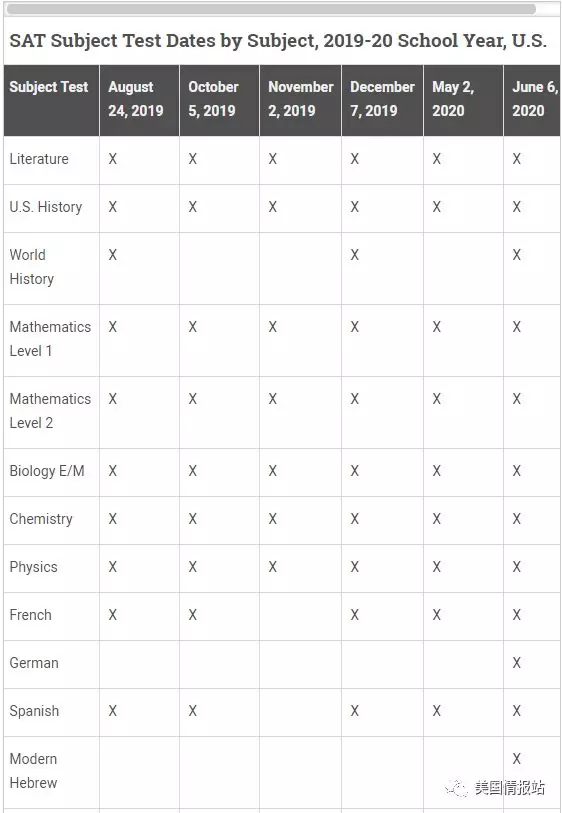 SAT Subject Test Dates by Subject, 2019-20 School Year, U.S.

| Subject Test | August 24, 2019 | October 5, 2019 | November 2, 2019 | December 7, 2019 | May 2, 2020 | June 6, 2020 |
|---|---|---|---|---|---|---|
| Literature | X | X | X | X | X | X |
| U.S. History | X | X | X | X | X | X |
| World History | X | | | X | | X |
| Mathematics Level 1 | X | X | X | X | X | X |
| Mathematics Level 2 | X | X | X | X | X | X |
| Biology E/M | X | X | X | X | X | X |
| Chemistry | X | X | X | X | X | X |
| Physics | X | X | X | X | X | X |
| French | X | X | | X | X | X |
| German | | | | | | X |
| Spanish | X | X | | X | X | X |
| Modern Hebrew | | | | | | X |

美国情报站